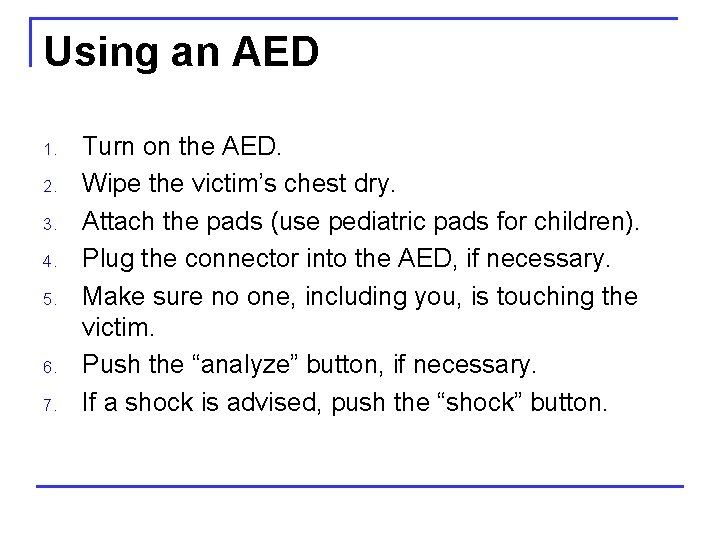 Using an AED

1. Turn on the AED.
2. Wipe the victim’s chest dry.
3. Attach the pads (use pediatric pads for children).
4. Plug the connector into the AED, if necessary.
5. Make sure no one, including you, is touching the victim.
6. Push the “analyze” button, if necessary.
7. If a shock is advised, push the “shock” button.